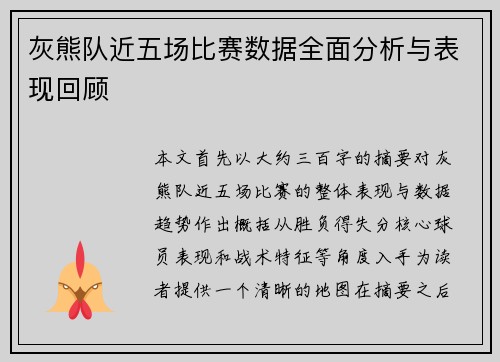 灰熊队近五场比赛数据全面分析与表现回顾

本文首先以大约三百字的摘要对灰熊队近五场比赛的整体表现与数据趋势作出概括从胜负得失分核心球员表现和战术特征等角度入手为读者提供一个清晰的地图在摘要之后